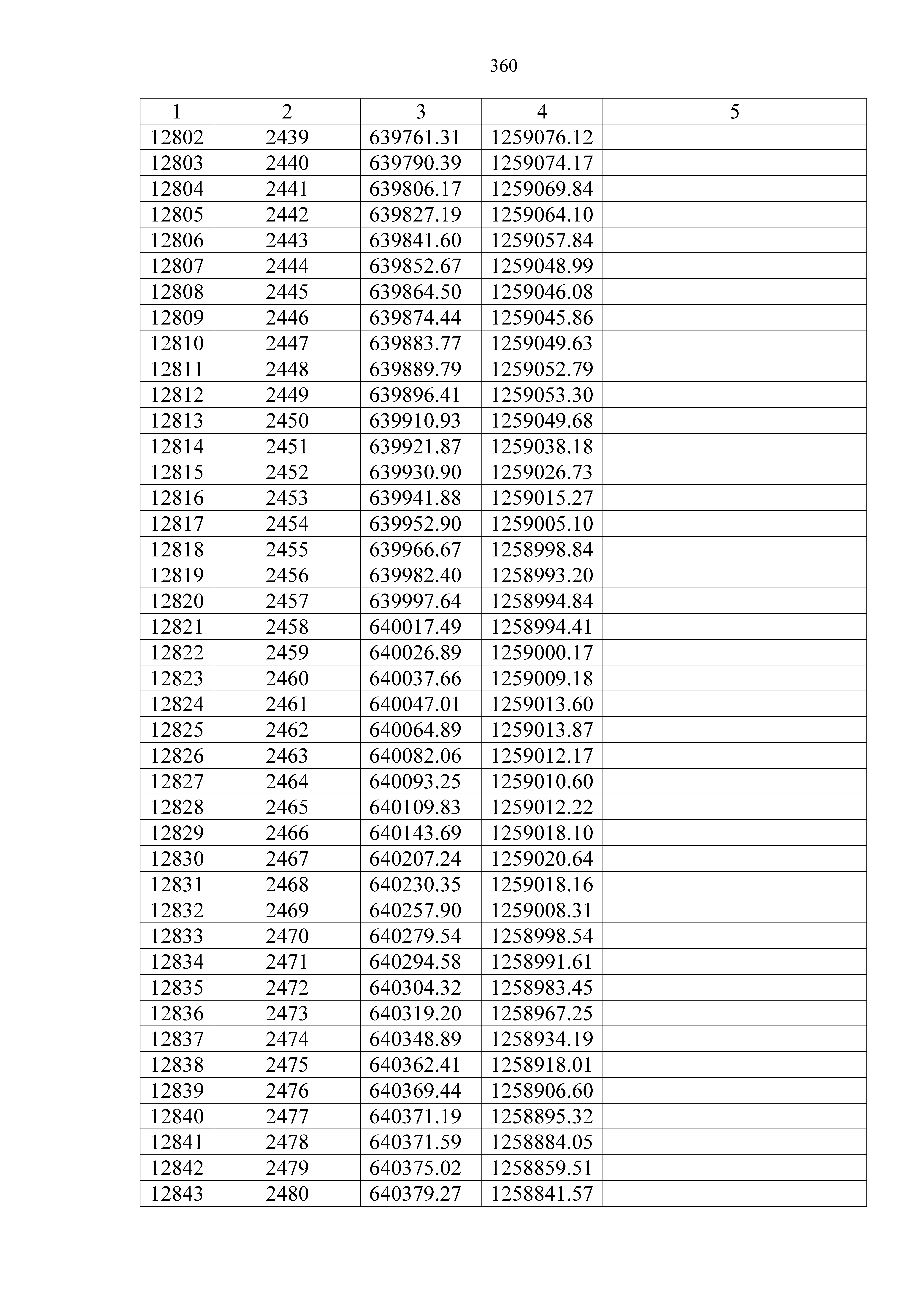 360

| 1 | 2 | 3 | 4 | 5 |
|---|---|---|---|---|
| 12802 | 2439 | 639761.31 | 1259076.12 | |
| 12803 | 2440 | 639790.39 | 1259074.17 | |
| 12804 | 2441 | 639806.17 | 1259069.84 | |
| 12805 | 2442 | 639827.19 | 1259064.10 | |
| 12806 | 2443 | 639841.60 | 1259057.84 | |
| 12807 | 2444 | 639852.67 | 1259048.99 | |
| 12808 | 2445 | 639864.50 | 1259046.08 | |
| 12809 | 2446 | 639874.44 | 1259045.86 | |
| 12810 | 2447 | 639883.77 | 1259049.63 | |
| 12811 | 2448 | 639889.79 | 1259052.79 | |
| 12812 | 2449 | 639896.41 | 1259053.30 | |
| 12813 | 2450 | 639910.93 | 1259049.68 | |
| 12814 | 2451 | 639921.87 | 1259038.18 | |
| 12815 | 2452 | 639930.90 | 1259026.73 | |
| 12816 | 2453 | 639941.88 | 1259015.27 | |
| 12817 | 2454 | 639952.90 | 1259005.10 | |
| 12818 | 2455 | 639966.67 | 1258998.84 | |
| 12819 | 2456 | 639982.40 | 1258993.20 | |
| 12820 | 2457 | 639997.64 | 1258994.84 | |
| 12821 | 2458 | 640017.49 | 1258994.41 | |
| 12822 | 2459 | 640026.89 | 1259000.17 | |
| 12823 | 2460 | 640037.66 | 1259009.18 | |
| 12824 | 2461 | 640047.01 | 1259013.60 | |
| 12825 | 2462 | 640064.89 | 1259013.87 | |
| 12826 | 2463 | 640082.06 | 1259012.17 | |
| 12827 | 2464 | 640093.25 | 1259010.60 | |
| 12828 | 2465 | 640109.83 | 1259012.22 | |
| 12829 | 2466 | 640143.69 | 1259018.10 | |
| 12830 | 2467 | 640207.24 | 1259020.64 | |
| 12831 | 2468 | 640230.35 | 1259018.16 | |
| 12832 | 2469 | 640257.90 | 1259008.31 | |
| 12833 | 2470 | 640279.54 | 1258998.54 | |
| 12834 | 2471 | 640294.58 | 1258991.61 | |
| 12835 | 2472 | 640304.32 | 1258983.45 | |
| 12836 | 2473 | 640319.20 | 1258967.25 | |
| 12837 | 2474 | 640348.89 | 1258934.19 | |
| 12838 | 2475 | 640362.41 | 1258918.01 | |
| 12839 | 2476 | 640369.44 | 1258906.60 | |
| 12840 | 2477 | 640371.19 | 1258895.32 | |
| 12841 | 2478 | 640371.59 | 1258884.05 | |
| 12842 | 2479 | 640375.02 | 1258859.51 | |
| 12843 | 2480 | 640379.27 | 1258841.57 | |